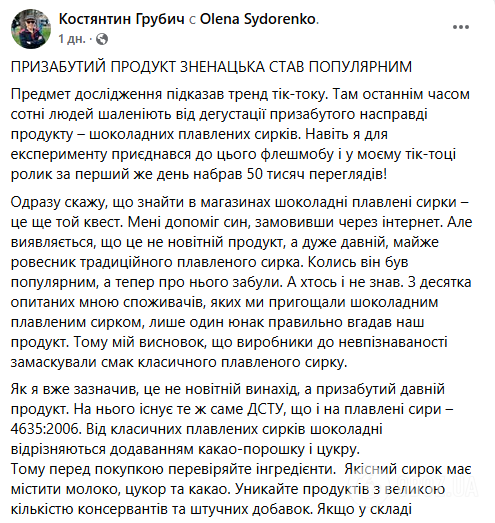 Костянтин Грубич с Olena Sydorenko.
1 дн. ·

ПРИЗАБУТИЙ ПРОДУКТ ЗНЕНАЦЬКА СТАВ ПОПУЛЯРНИМ

Предмет дослідження підказав тренд тік-току. Там останнім часом сотні людей шаленіють від дегустації призабутого насправді продукту – шоколадних плавлених сирків. Навіть я для експерименту приєднався до цього флешмобу і у моєму тік-тоці ролик за перший же день набрав 50 тисяч переглядів!

Одразу скажу, що знайти в магазинах шоколадні плавлені сирки – це ще той квест. Мені допоміг син, замовивши через інтернет. Але виявляється, що це не новітній продукт, а дуже давній, майже ровесник традиційного плавленого сирка. Колись він був популярним, а тепер про нього забули. А хтось і не знав. З десятка опитаних мною споживачів, яких ми пригощали шоколадним плавленим сирком, лише один юнак правильно вгадав наш продукт. Тому мій висновок, що виробники до невпізнаваності замаскували смак класичного плавленого сирку.

Як я вже зазначив, це не новітній винахід, а призабутий давній продукт. На нього існує те ж саме ДСТУ, що і на плавлені сири – 4635:2006. Від класичних плавлених сирків шоколадні відрізняються додаванням какао-порошку і цукру.
Тому перед покупкою перевіряйте інгредієнти. Якісний сирок має містити молоко, цукор та какао. Уникайте продуктів з великою кількістю консервантів та штучних добавок. Якщо у складі